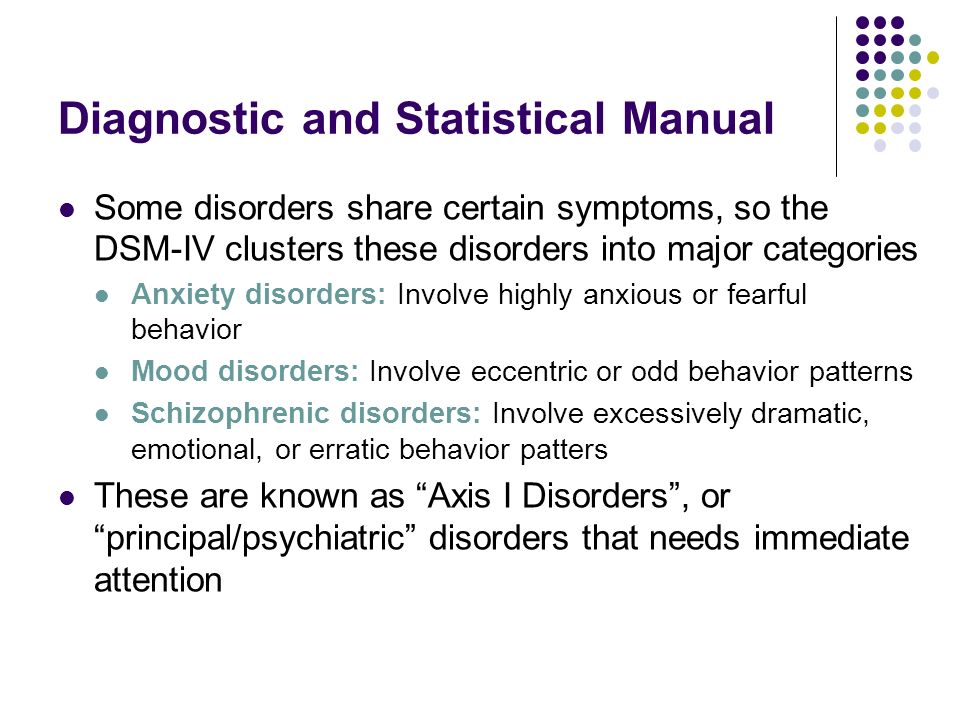 Diagnostic and Statistical Manual

- Some disorders share certain symptoms, so the DSM-IV clusters these disorders into major categories
  - Anxiety disorders: Involve highly anxious or fearful behavior
  - Mood disorders: Involve eccentric or odd behavior patterns
  - Schizophrenic disorders: Involve excessively dramatic, emotional, or erratic behavior patters
- These are known as “Axis I Disorders”, or “principal/psychiatric” disorders that needs immediate attention